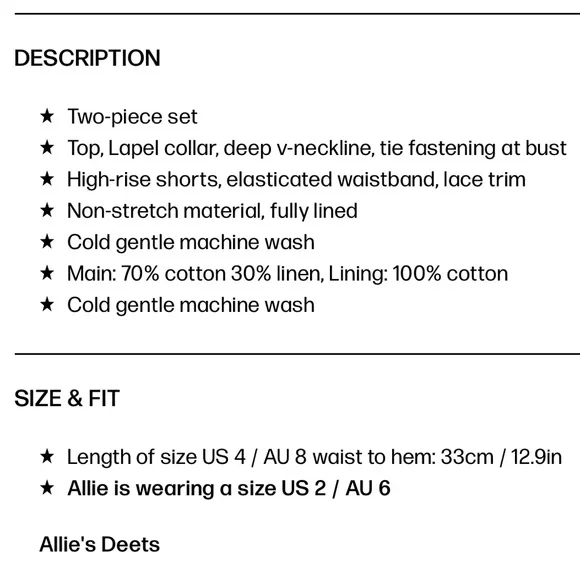 DESCRIPTION

★ Two-piece set
★ Top, Lapel collar, deep v-neckline, tie fastening at bust
★ High-rise shorts, elasticated waistband, lace trim
★ Non-stretch material, fully lined
★ Cold gentle machine wash
★ Main: 70% cotton 30% linen, Lining: 100% cotton
★ Cold gentle machine wash

SIZE & FIT

★ Length of size US 4 / AU 8 waist to hem: 33cm / 12.9in
★ Allie is wearing a size US 2 / AU 6

Allie's Deets